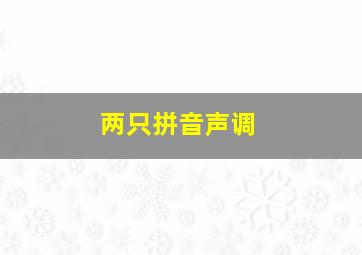 两只拼音声调